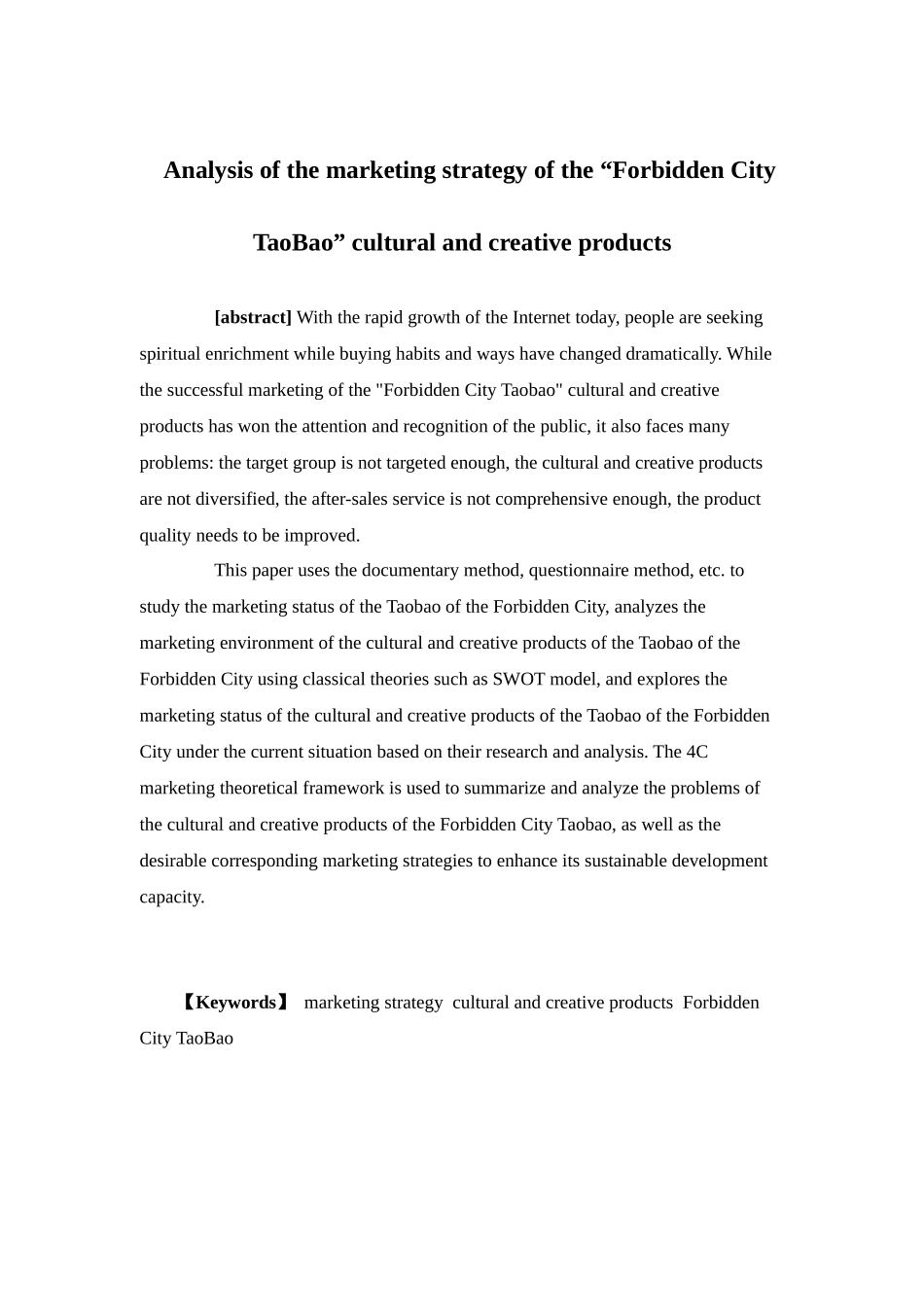 Analysis of the marketing strategy of the “Forbidden City TaoBao” cultural and creative products

[abstract] With the rapid growth of the Internet today, people are seeking spiritual enrichment while buying habits and ways have changed dramatically. While the successful marketing of the "Forbidden City Taobao" cultural and creative products has won the attention and recognition of the public, it also faces many problems: the target group is not targeted enough, the cultural and creative products are not diversified, the after-sales service is not comprehensive enough, the product quality needs to be improved.

This paper uses the documentary method, questionnaire method, etc. to study the marketing status of the Taobao of the Forbidden City, analyzes the marketing environment of the cultural and creative products of the Taobao of the Forbidden City using classical theories such as SWOT model, and explores the marketing status of the cultural and creative products of the Taobao of the Forbidden City under the current situation based on their research and analysis. The 4C marketing theoretical framework is used to summarize and analyze the problems of the cultural and creative products of the Forbidden City Taobao, as well as the desirable corresponding marketing strategies to enhance its sustainable development capacity.

【Keywords】 marketing strategy cultural and creative products Forbidden City TaoBao